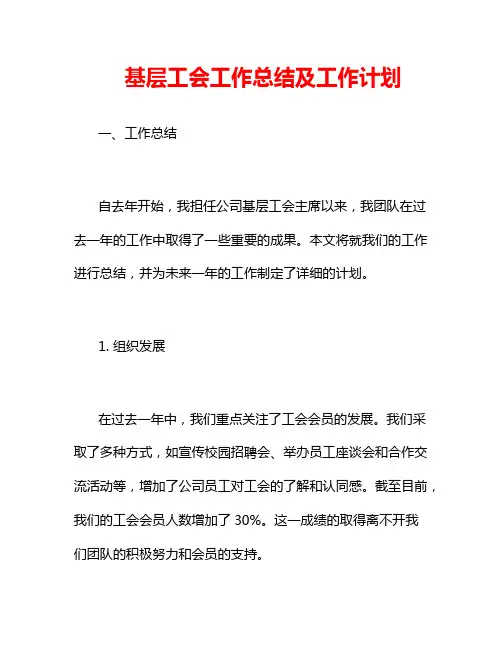 基层工会工作总结及工作计划

一、工作总结

自去年开始，我担任公司基层工会主席以来，我团队在过去一年的工作中取得了一些重要的成果。本文将就我们的工作进行总结，并为未来一年的工作制定了详细的计划。

1. 组织发展

在过去一年中，我们重点关注了工会会员的发展。我们采取了多种方式，如宣传校园招聘会、举办员工座谈会和合作交流活动等，增加了公司员工对工会的了解和认同感。截至目前，我们的工会会员人数增加了 30%。这一成绩的取得离不开我们团队的积极努力和会员的支持。